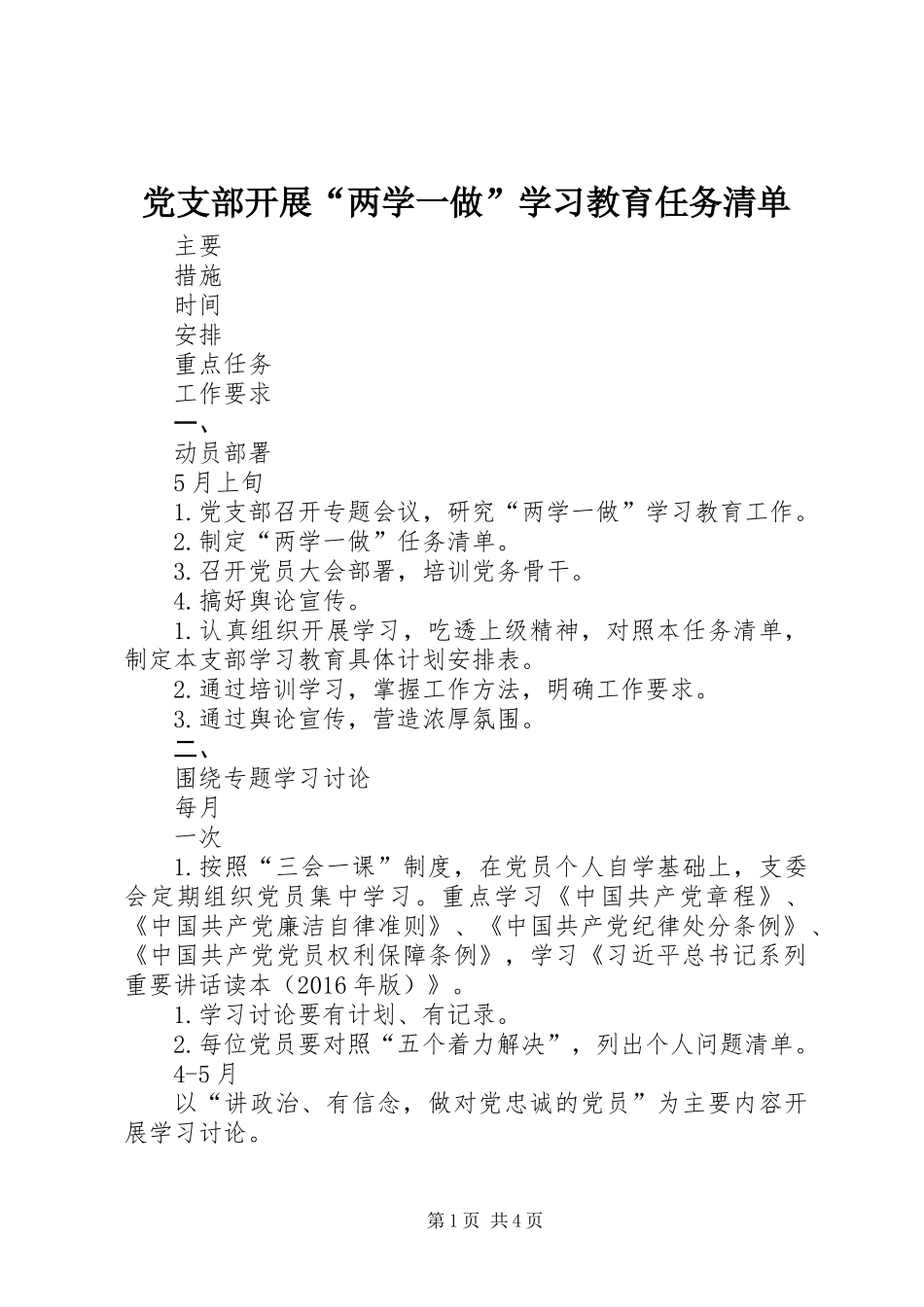 党支部开展“两学一做”学习教育任务清单

主要

措施

时间

安排

重点任务

工作要求

一、

动员部署

5月上旬

1.党支部召开专题会议，研究“两学一做”学习教育工作。

2.制定“两学一做”任务清单。

3.召开党员大会部署，培训党务骨干。

4.搞好舆论宣传。

1.认真组织开展学习，吃透上级精神，对照本任务清单，制定本支部学习教育具体计划安排表。

2.通过培训学习，掌握工作方法，明确工作要求。

3.通过舆论宣传，营造浓厚氛围。

二、

围绕专题学习讨论

每月

一次

1.按照“三会一课”制度，在党员个人自学基础上，支委会定期组织党员集中学习。重点学习《中国共产党章程》、《中国共产党廉洁自律准则》、《中国共产党纪律处分条例》、《中国共产党党员权利保障条例》，学习《习近平总书记系列重要讲话读本（2016年版）》。

1.学习讨论要有计划、有记录。

2.每位党员要对照“五个着力解决”，列出个人问题清单。

4-5月

以“讲政治、有信念，做对党忠诚的党员”为主要内容开展学习讨论。

第1页 共4页